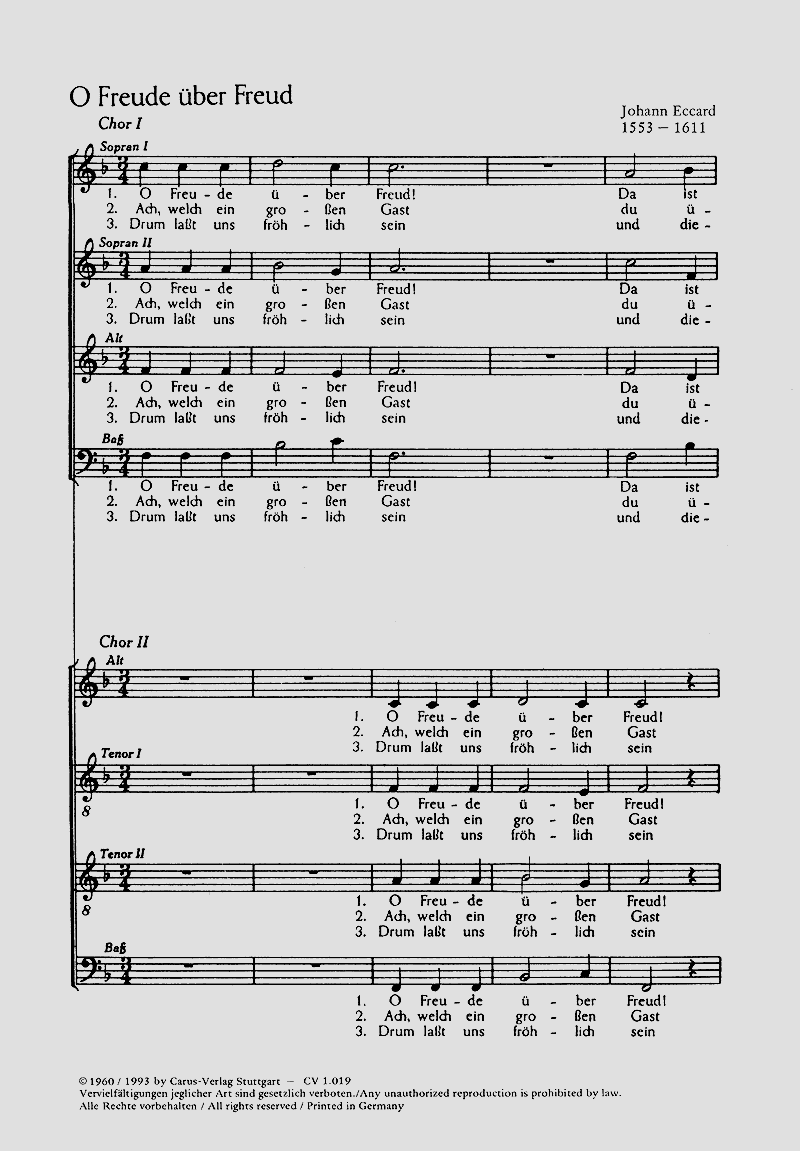 O Freude über Freud

Johann Eccard
1553 – 1611

Chor I

Sopran I

1. O Freu - de ü - ber Freud! Da ist
2. Ach, welch ein gro - ßen Gast du ü -
3. Drum laßt uns fröh - lich sein und die -

Sopran II

1. O Freu - de ü - ber Freud! Da ist
2. Ach, welch ein gro - ßen Gast du ü -
3. Drum laßt uns fröh - lich sein und die -

Alt

1. O Freu - de ü - ber Freud! Da ist
2. Ach, welch ein gro - ßen Gast du ü -
3. Drum laßt uns fröh - lich sein und die -

Baß

1. O Freu - de ü - ber Freud! Da ist
2. Ach, welch ein gro - ßen Gast du ü -
3. Drum laßt uns fröh - lich sein und die -

Chor II

Alt

1. O Freu - de ü - ber Freud!
2. Ach, welch ein gro - ßen Gast
3. Drum laßt uns fröh - lich sein

Tenor I

1. O Freu - de ü - ber Freud!
2. Ach, welch ein gro - ßen Gast
3. Drum laßt uns fröh - lich sein

Tenor II

1. O Freu - de ü - ber Freud!
2. Ach, welch ein gro - ßen Gast
3. Drum laßt uns fröh - lich sein

Baß

1. O Freu - de ü - ber Freud!
2. Ach, welch ein gro - ßen Gast
3. Drum laßt uns fröh - lich sein

© 1960 / 1993 by Carus-Verlag Stuttgart – CV 1.019
Vervielfältigungen jeglicher Art sind gesetzlich verboten./Any unauthorized reproduction is prohibited by law.
Alle Rechte vorbehalten / All rights reserved / Printed in Germany